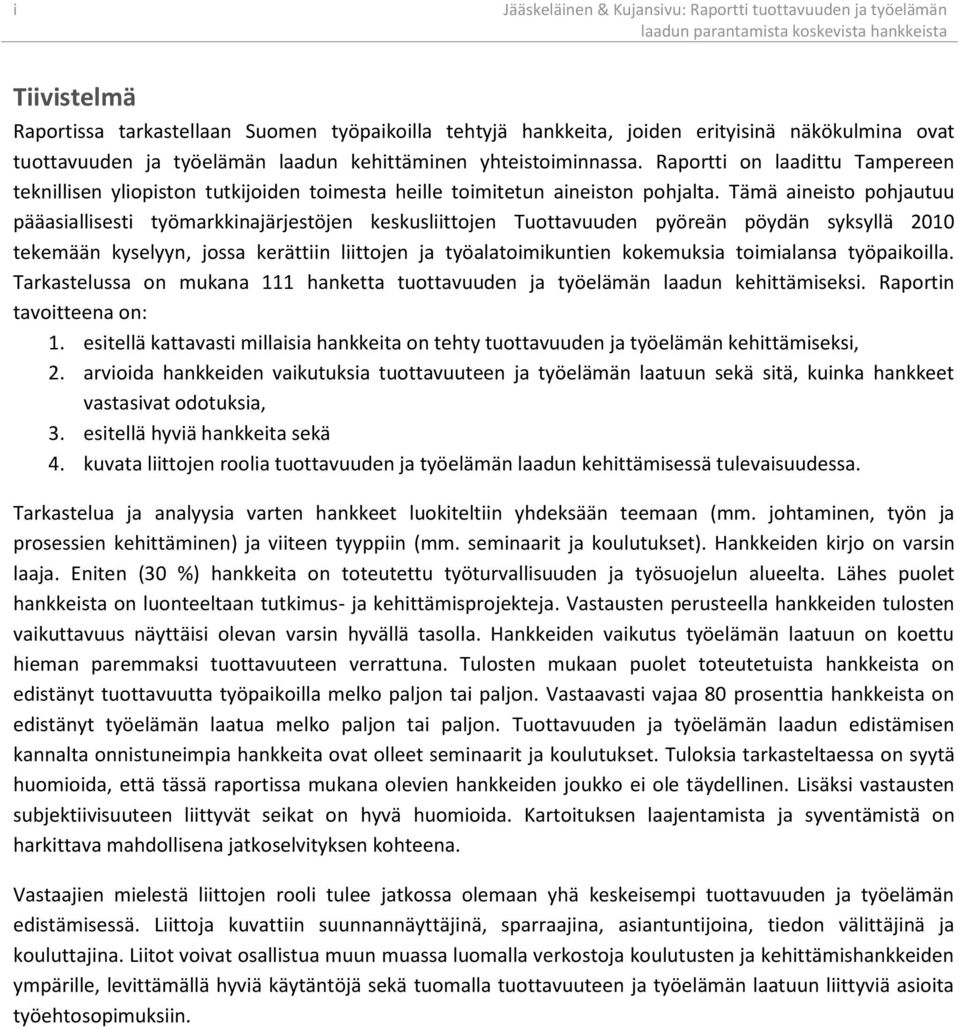 i

Jääskeläinen & Kujansivu: Raportti tuottavuuden ja työelämän laadun parantamista koskevista hankkeista

Tiivistelmä

Raportissa tarkastellaan Suomen työpaikoilla tehtyjä hankkeita, joiden erityisinä näkökulmina ovat tuottavuuden ja työelämän laadun kehittäminen yhteistoiminnassa. Raportti on laadittu Tampereen teknillisen yliopiston tutkijoiden toimesta heille toimitetun aineiston pohjalta. Tämä aineisto pohjautuu pääasiallisesti työmarkkinajärjestöjen keskusliittojen Tuottavuuden pyöreän pöydän syksyllä 2010 tekemään kyselyyn, jossa kerättiin liittojen ja työalatoimikuntien kokemuksia toimialansa työpaikoilla. Tarkastelussa on mukana 111 hanketta tuottavuuden ja työelämän laadun kehittämiseksi. Raportin tavoitteena on:
1. esitellä kattavasti millaisia hankkeita on tehty tuottavuuden ja työelämän kehittämiseksi,
2. arvioida hankkeiden vaikutuksia tuottavuuteen ja työelämän laatuun sekä sitä, kuinka hankkeet vastasivat odotuksia,
3. esitellä hyviä hankkeita sekä
4. kuvata liittojen roolia tuottavuuden ja työelämän laadun kehittämisessä tulevaisuudessa.

Tarkastelua ja analyysia varten hankkeet luokiteltiin yhdeksään teemaan (mm. johtaminen, työn ja prosessien kehittäminen) ja viiteen tyyppiin (mm. seminaarit ja koulutukset). Hankkeiden kirjo on varsin laaja. Eniten (30 %) hankkeita on toteutettu työturvallisuuden ja työsuojelun alueelta. Lähes puolet hankkeista on luonteeltaan tutkimus- ja kehittämisprojekteja. Vastausten perusteella hankkeiden tulosten vaikuttavuus näyttäisi olevan varsin hyvällä tasolla. Hankkeiden vaikutus työelämän laatuun on koettu hieman paremmaksi tuottavuuteen verrattuna. Tulosten mukaan puolet toteutetuista hankkeista on edistänyt tuottavuutta työpaikoilla melko paljon tai paljon. Vastaavasti vajaa 80 prosenttia hankkeista on edistänyt työelämän laatua melko paljon tai paljon. Tuottavuuden ja työelämän laadun edistämisen kannalta onnistuneimpia hankkeita ovat olleet seminaarit ja koulutukset. Tuloksia tarkasteltaessa on syytä huomioida, että tässä raportissa mukana olevien hankkeiden joukko ei ole täydellinen. Lisäksi vastausten subjektiivisuuteen liittyvät seikat on hyvä huomioida. Kartoituksen laajentamista ja syventämistä on harkittava mahdollisena jatkoselvityksen kohteena.

Vastaajien mielestä liittojen rooli tulee jatkossa olemaan yhä keskeisempi tuottavuuden ja työelämän edistämisessä. Liittoja kuvattiin suunnannäyttäjinä, sparraajina, asiantuntijoina, tiedon välittäjinä ja kouluttajina. Liitot voivat osallistua muun muassa luomalla verkostoja koulutusten ja kehittämishankkeiden ympärille, levittämällä hyviä käytäntöjä sekä tuomalla tuottavuuden ja työelämän laatuun liittyviä asioita työehtosopimuksiin.